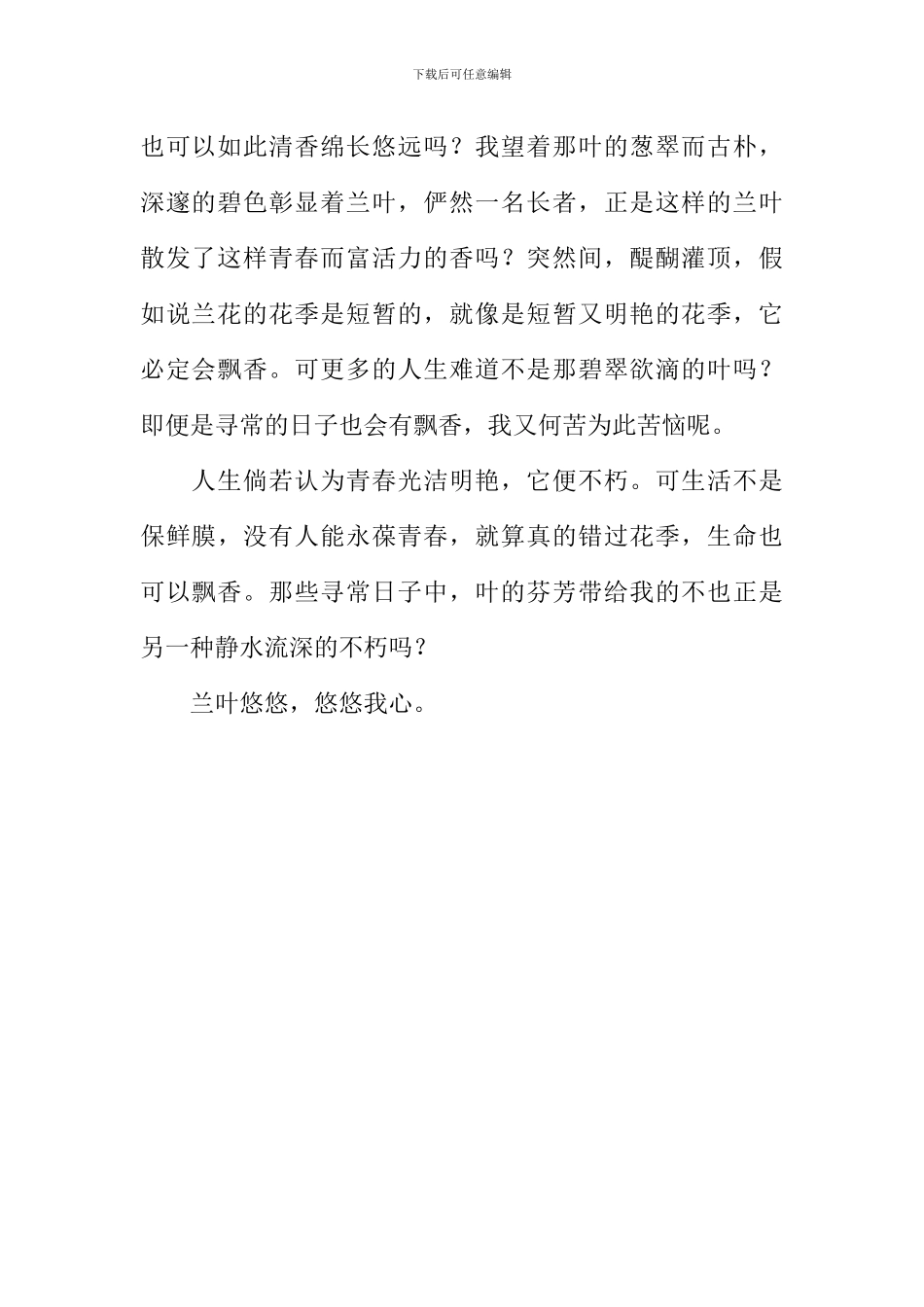 下载后可任意编辑

也可以如此清香绵长悠远吗？我望着那叶的葱翠而古朴，深邃的碧色彰显着兰叶，俨然一名长者，正是这样的兰叶散发了这样青春而富活力的香吗？突然间，醍醐灌顶，假如说兰花的花季是短暂的，就像是短暂又明艳的花季，它必定会飘香。可更多的人生难道不是那碧翠欲滴的叶吗？即便是寻常的日子也会有飘香，我又何苦为此苦恼呢。

人生倘若认为青春光洁明艳，它便不朽。可生活不是保鲜膜，没有人能永葆青春，就算真的错过花季，生命也可以飘香。那些寻常日子中，叶的芬芳带给我的不也正是另一种静水流深的不朽吗？

兰叶悠悠，悠悠我心。